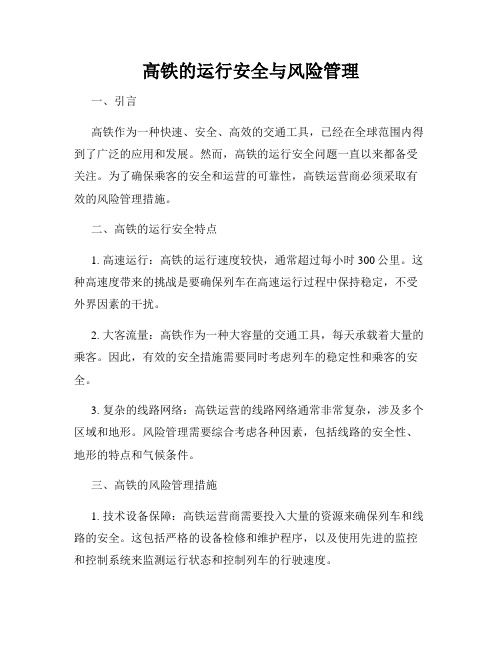 高铁的运行安全与风险管理

一、引言

高铁作为一种快速、安全、高效的交通工具，已经在全球范围内得到了广泛的应用和发展。然而，高铁的运行安全问题一直以来都备受关注。为了确保乘客的安全和运营的可靠性，高铁运营商必须采取有效的风险管理措施。

二、高铁的运行安全特点

1. 高速运行：高铁的运行速度较快，通常超过每小时 300 公里。这种高速度带来的挑战是要确保列车在高速运行过程中保持稳定，不受外界因素的干扰。

2. 大客流量：高铁作为一种大容量的交通工具，每天承载着大量的乘客。因此，有效的安全措施需要同时考虑列车的稳定性和乘客的安全。

3. 复杂的线路网络：高铁运营的线路网络通常非常复杂，涉及多个区域和地形。风险管理需要综合考虑各种因素，包括线路的安全性、地形的特点和气候条件。

三、高铁的风险管理措施

1. 技术设备保障：高铁运营商需要投入大量的资源来确保列车和线路的安全。这包括严格的设备检修和维护程序，以及使用先进的监控和控制系统来监测运行状态和控制列车的行驶速度。